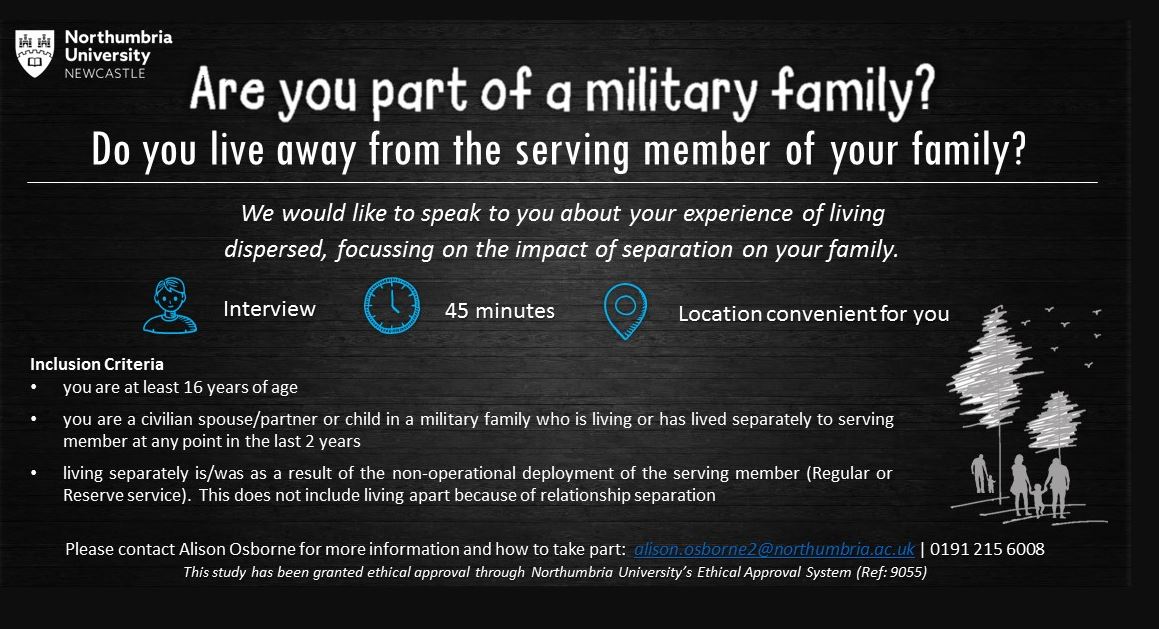 Northumbria University NEWCASTLE

Are you part of a military family?

Do you live away from the serving member of your family?

We would like to speak to you about your experience of living dispersed, focussing on the impact of separation on your family.

Interview

45 minutes

Location convenient for you

Inclusion Criteria
• you are at least 16 years of age
• you are a civilian spouse/partner or child in a military family who is living or has lived separately to serving member at any point in the last 2 years
• living separately is/was as a result of the non-operational deployment of the serving member (Regular or Reserve service). This does not include living apart because of relationship separation

Please contact Alison Osborne for more information and how to take part: alison.osborne2@northumbria.ac.uk | 0191 215 6008

This study has been granted ethical approval through Northumbria University's Ethical Approval System (Ref: 9055)